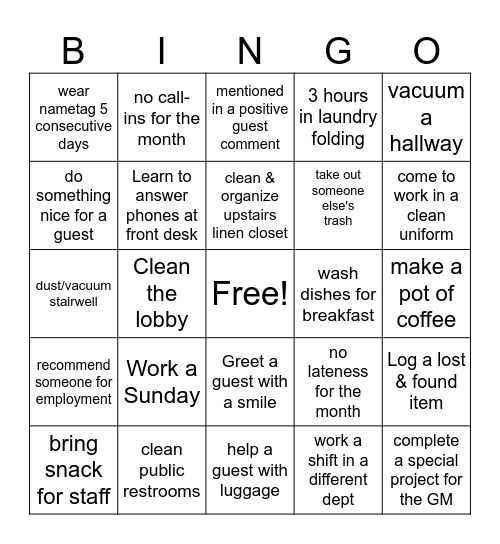 | B | I | N | G | O |
|---|---|---|---|---|
| wear nametag 5 consecutive days | no call-ins for the month | mentioned in a positive guest comment | 3 hours in laundry folding | vacuum a hallway |
| do something nice for a guest | Learn to answer phones at front desk | clean & organize upstairs linen closet | take out someone else's trash | come to work in a clean uniform |
| dust/vacuum stairwell | Clean the lobby | Free! | wash dishes for breakfast | make a pot of coffee |
| recommend someone for employment | Work a Sunday | Greet a guest with a smile | no lateness for the month | Log a lost & found item |
| bring snack for staff | clean public restrooms | help a guest with luggage | work a shift in a different dept | complete a special project for the GM |